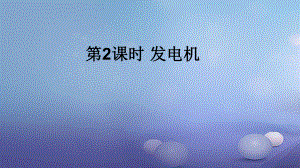 第2课时 发电机